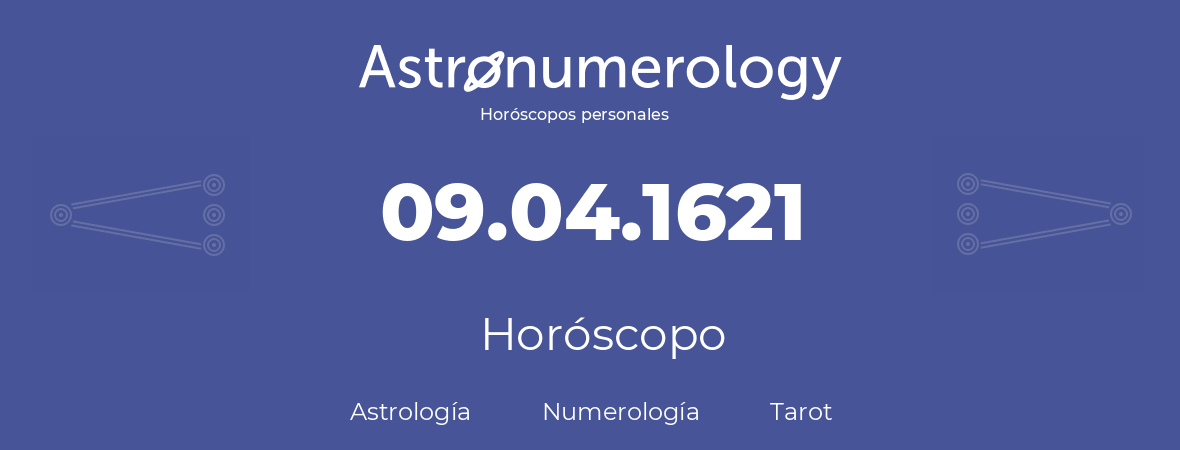 Astronumerology
Horóscopos personales

09.04.1621

Horóscopo

Astrología Numerología Tarot